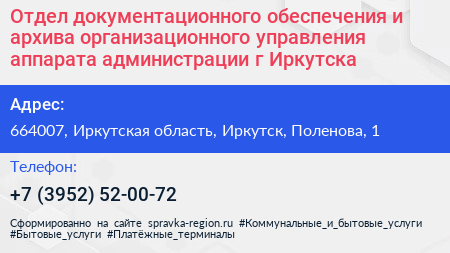 Отдел документационного обеспечения и архива организационного управления аппарата администрации г Иркутска

Адрес:

664007, Иркутская область, Иркутск, Поленова, 1

Телефон:

+7 (3952) 52-00-72

Сформированно на сайте spravka-region.ru #Коммунальные_и_бытовые_услуги #Бытовые_услуги #Платёжные_терминалы